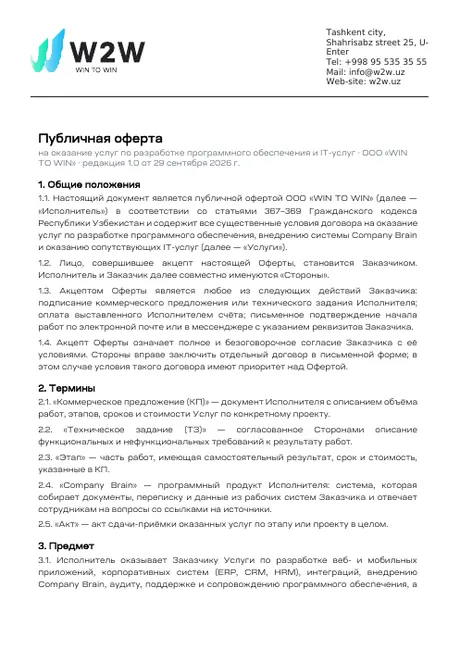 W2W
WIN TO WIN

Tashkent city,
Shahrisabz street 25, U-Enter
Tel: +998 95 535 35 55
Mail: info@w2w.uz
Web-site: w2w.uz

Публичная оферта
на оказание услуг по разработке программного обеспечения и IT-услуг · ООО «WIN TO WIN» · редакция 1.0 от 29 сентября 2026 г.

1. Общие положения
1.1. Настоящий документ является публичной офертой ООО «WIN TO WIN» (далее — «Исполнитель») в соответствии со статьями 367–369 Гражданского кодекса Республики Узбекистан и содержит все существенные условия договора на оказание услуг по разработке программного обеспечения, внедрению системы Company Brain и оказанию сопутствующих IT-услуг (далее — «Услуги»).

1.2. Лицо, совершившее акцепт настоящей Оферты, становится Заказчиком. Исполнитель и Заказчик далее совместно именуются «Стороны».

1.3. Акцептом Оферты является любое из следующих действий Заказчика: подписание коммерческого предложения или технического задания Исполнителя; оплата выставленного Исполнителем счёта; письменное подтверждение начала работ по электронной почте или в мессенджере с указанием реквизитов Заказчика.

1.4. Акцепт Оферты означает полное и безоговорочное согласие Заказчика с её условиями. Стороны вправе заключить отдельный договор в письменной форме; в этом случае условия такого договора имеют приоритет над Офертой.

2. Термины
2.1. «Коммерческое предложение (КП)» — документ Исполнителя с описанием объёма работ, этапов, сроков и стоимости Услуг по конкретному проекту.

2.2. «Техническое задание (ТЗ)» — согласованное Сторонами описание функциональных и нефункциональных требований к результату работ.

2.3. «Этап» — часть работ, имеющая самостоятельный результат, срок и стоимость, указанные в КП.

2.4. «Company Brain» — программный продукт Исполнителя: система, которая собирает документы, переписку и данные из рабочих систем Заказчика и отвечает сотрудникам на вопросы со ссылками на источники.

2.5. «Акт» — акт сдачи-приёмки оказанных услуг по этапу или проекту в целом.

3. Предмет
3.1. Исполнитель оказывает Заказчику Услуги по разработке веб- и мобильных приложений, корпоративных систем (ERP, CRM, HRM), интеграций, внедрению Company Brain, аудиту, поддержке и сопровождению программного обеспечения, а